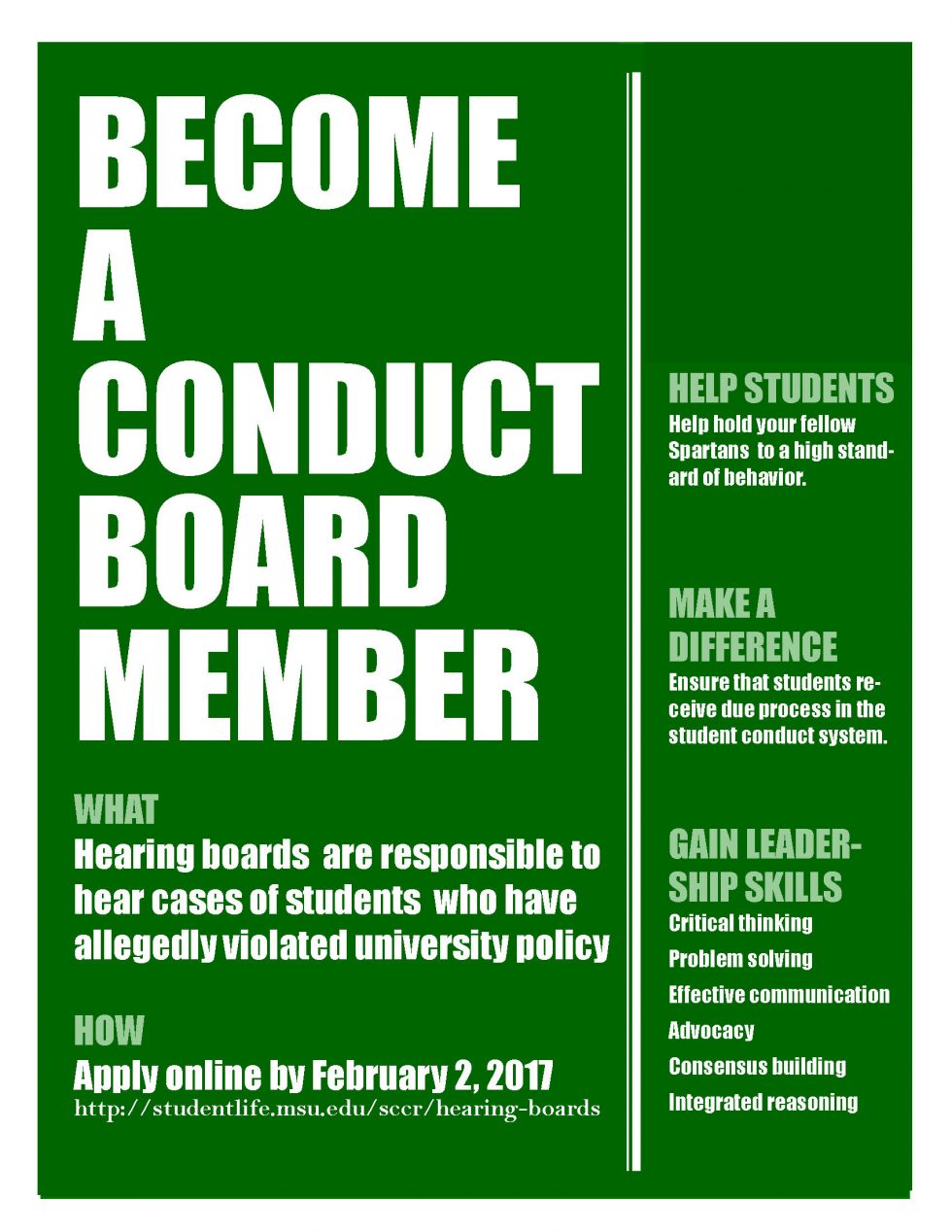 BECOME A CONDUCT BOARD MEMBER

WHAT
Hearing boards are responsible to hear cases of students who have allegedly violated university policy

HOW
Apply online by February 2, 2017
http://studentlife.msu.edu/sccr/hearing-boards

HELP STUDENTS
Help hold your fellow Spartans to a high standard of behavior.

MAKE A DIFFERENCE
Ensure that students receive due process in the student conduct system.

GAIN LEADERSHIP SKILLS
Critical thinking
Problem solving
Effective communication
Advocacy
Consensus building
Integrated reasoning